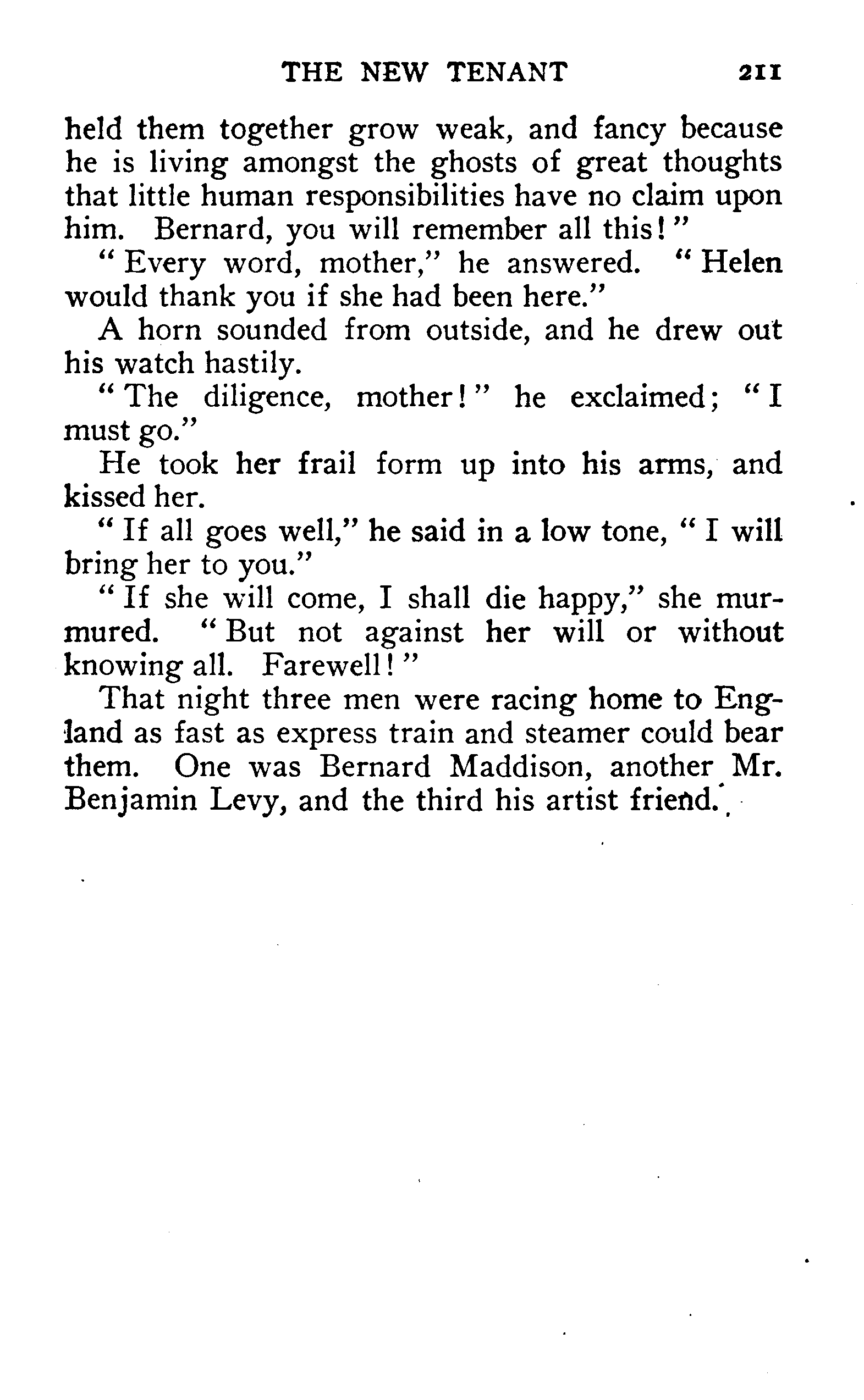 THE NEW TENANT 211

held them together grow weak, and fancy because he is living amongst the ghosts of great thoughts that little human responsibilities have no claim upon him. Bernard, you will remember all this!"

"Every word, mother," he answered. "Helen would thank you if she had been here."

A horn sounded from outside, and he drew out his watch hastily.

"The diligence, mother!" he exclaimed; "I must go."

He took her frail form up into his arms, and kissed her.

"If all goes well," he said in a low tone, "I will bring her to you."

"If she will come, I shall die happy," she murmured. "But not against her will or without knowing all. Farewell!"

That night three men were racing home to England as fast as express train and steamer could bear them. One was Bernard Maddison, another Mr. Benjamin Levy, and the third his artist friend.